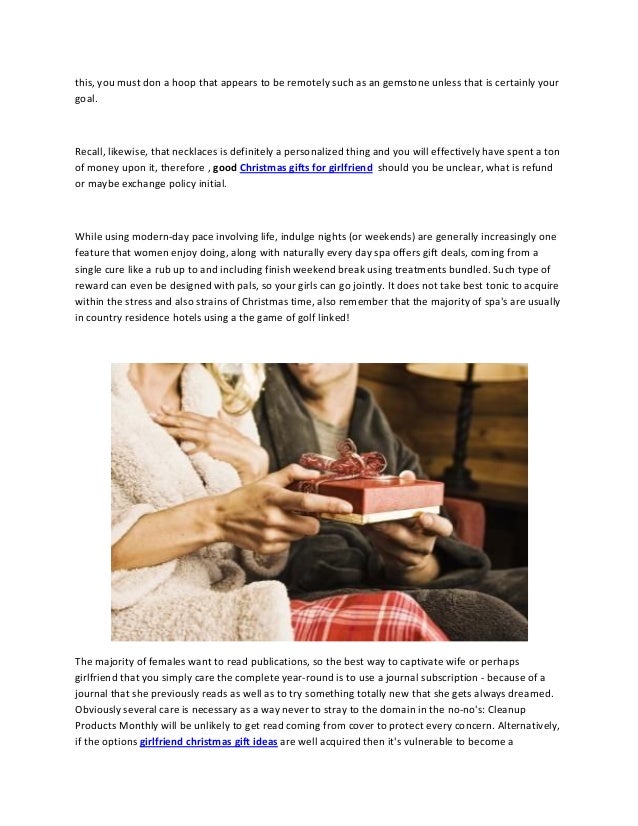 this, you must don a hoop that appears to be remotely such as an gemstone unless that is certainly your goal.

Recall, likewise, that necklaces is definitely a personalized thing and you will effectively have spent a ton of money upon it, therefore , good Christmas gifts for girlfriend should you be unclear, what is refund or maybe exchange policy initial.

While using modern-day pace involving life, indulge nights (or weekends) are generally increasingly one feature that women enjoy doing, along with naturally every day spa offers gift deals, coming from a single cure like a rub up to and including finish weekend break using treatments bundled. Such type of reward can even be designed with pals, so your girls can go jointly. It does not take best tonic to acquire within the stress and also strains of Christmas time, also remember that the majority of spa's are usually in country residence hotels using a the game of golf linked!

The majority of females want to read publications, so the best way to captivate wife or perhaps girlfriend that you simply care the complete year-round is to use a journal subscription - because of a journal that she previously reads as well as to try something totally new that she gets always dreamed. Obviously several care is necessary as a way never to stray to the domain in the no-no's: Cleanup Products Monthly will be unlikely to get read coming from cover to protect every concern. Alternatively, if the options girlfriend christmas gift ideas are well acquired then it's vulnerable to become a